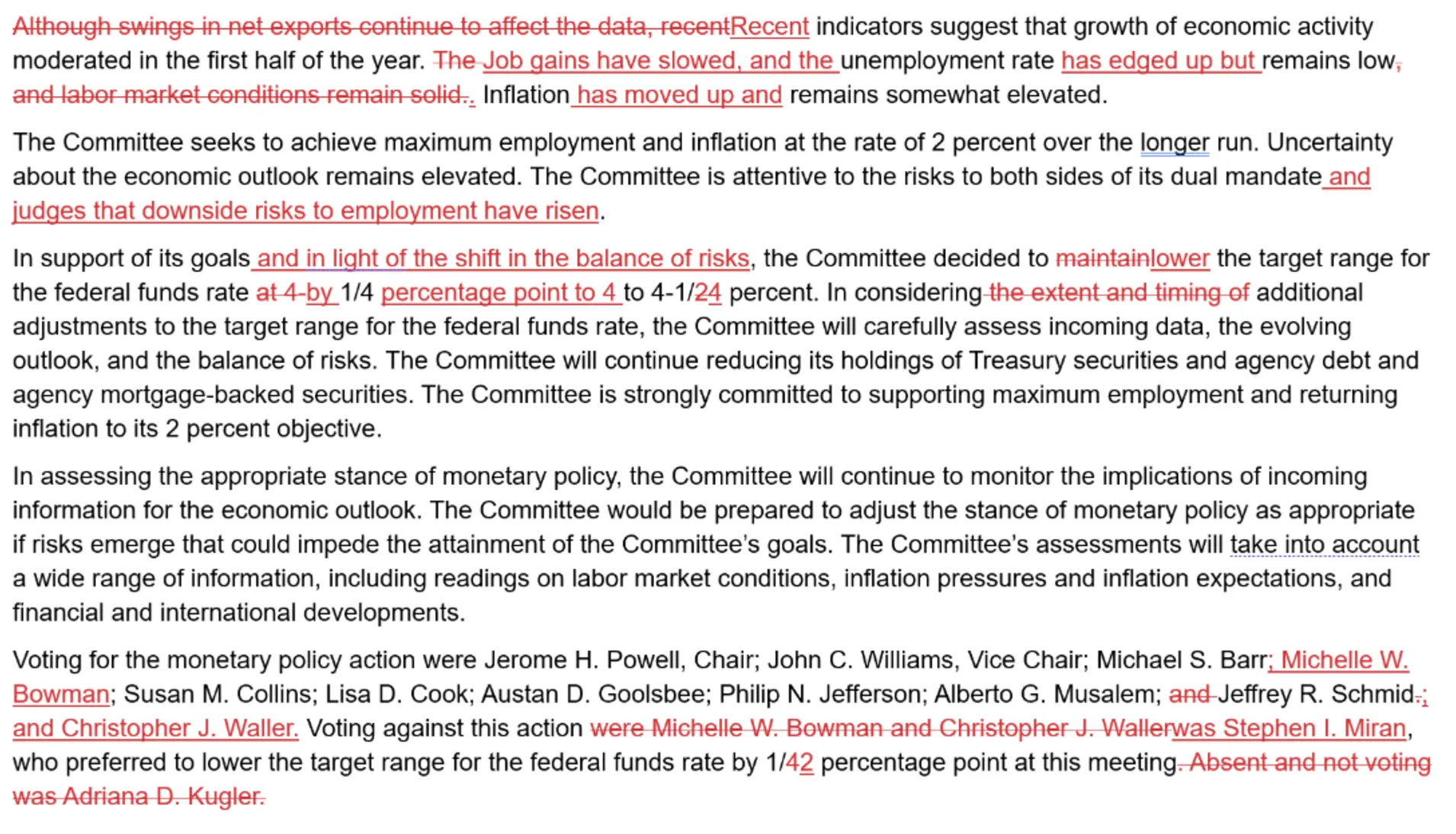 Although swings in net exports continue to affect the data, recentRecent indicators suggest that growth of economic activity moderated in the first half of the year. The Job gains have slowed, and the unemployment rate has edged up but remains low, and labor market conditions remain solid.. Inflation has moved up and remains somewhat elevated.

The Committee seeks to achieve maximum employment and inflation at the rate of 2 percent over the longer run. Uncertainty about the economic outlook remains elevated. The Committee is attentive to the risks to both sides of its dual mandate and judges that downside risks to employment have risen.

In support of its goals and in light of the shift in the balance of risks, the Committee decided to maintainlower the target range for the federal funds rate at 4-by 1/4 percentage point to 4 to 4-1/24 percent. In considering the extent and timing of additional adjustments to the target range for the federal funds rate, the Committee will carefully assess incoming data, the evolving outlook, and the balance of risks. The Committee will continue reducing its holdings of Treasury securities and agency debt and agency mortgage-backed securities. The Committee is strongly committed to supporting maximum employment and returning inflation to its 2 percent objective.

In assessing the appropriate stance of monetary policy, the Committee will continue to monitor the implications of incoming information for the economic outlook. The Committee would be prepared to adjust the stance of monetary policy as appropriate if risks emerge that could impede the attainment of the Committee's goals. The Committee's assessments will take into account a wide range of information, including readings on labor market conditions, inflation pressures and inflation expectations, and financial and international developments.

Voting for the monetary policy action were Jerome H. Powell, Chair; John C. Williams, Vice Chair; Michael S. Barr; Michelle W. Bowman; Susan M. Collins; Lisa D. Cook; Austan D. Goolsbee; Philip N. Jefferson; Alberto G. Musalem; and Jeffrey R. Schmid.; and Christopher J. Waller. Voting against this action were Michelle W. Bowman and Christopher J. Wallerwas Stephen I. Miran, who preferred to lower the target range for the federal funds rate by 1/42 percentage point at this meeting. Absent and not voting was Adriana D. Kugler.